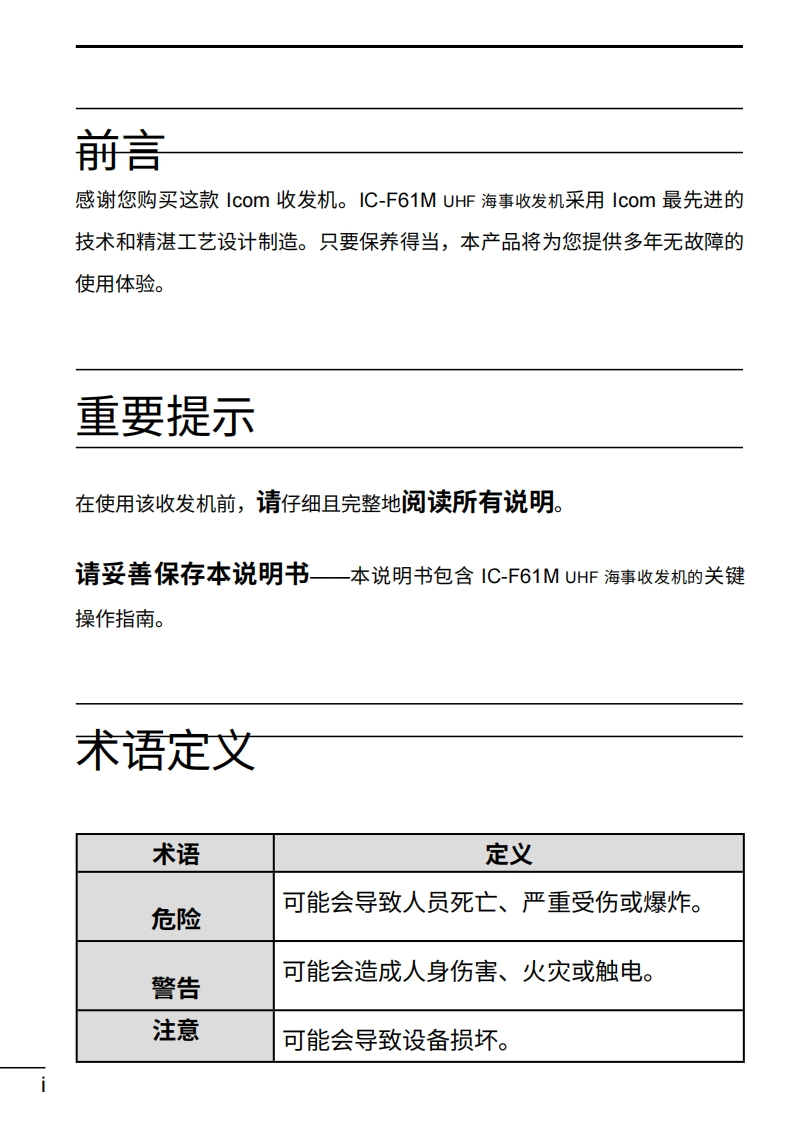 前言

感谢您购买这款 Icom 收发机。IC-F61M UHF 海事收发机采用 Icom 最先进的技术和精湛工艺设计制造。只要保养得当，本产品将为您提供多年无故障的使用体验。

重要提示

在使用该收发机前，请仔细且完整地阅读所有说明。

请妥善保存本说明书——本说明书包含 IC-F61M UHF 海事收发机的关键操作指南。

术语定义

| 术语 | 定义 |
|---|---|
| 危险 | 可能会导致人员死亡、严重受伤或爆炸。 |
| 警告 | 可能会造成人身伤害、火灾或触电。 |
| 注意 | 可能会导致设备损坏。 |

i